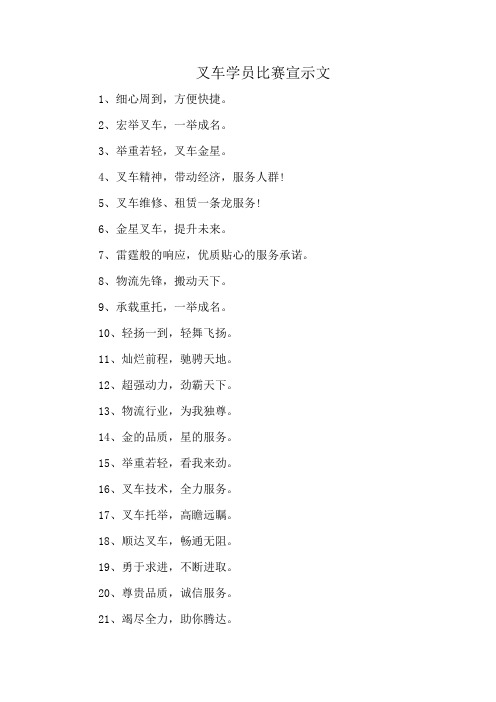 叉车学员比赛宣示文

1、细心周到，方便快捷。

2、宏举叉车，一举成名。

3、举重若轻，叉车金星。

4、叉车精神，带动经济，服务人群！

5、叉车维修、租赁一条龙服务！

6、金星叉车，提升未来。

7、雷霆般的响应，优质贴心的服务承诺。

8、物流先锋，搬动天下。

9、承载重托，一举成名。

10、轻扬一到，轻舞飞扬。

11、灿烂前程，驰骋天地。

12、超强动力，劲霸天下。

13、物流行业，为我独尊。

14、金的品质，星的服务。

15、举重若轻，看我来劲。

16、叉车技术，全力服务。

17、叉车托举，高瞻远瞩。

18、顺达叉车，畅通无阻。

19、勇于求进，不断进取。

20、尊贵品质，诚信服务。

21、竭尽全力，助你腾达。